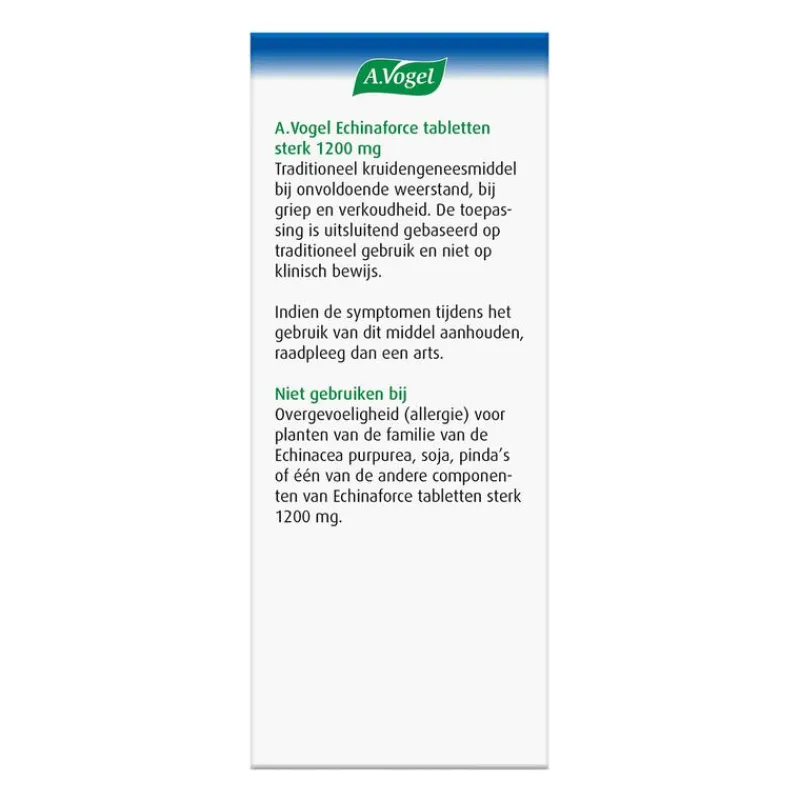 A.Vogel

A.Vogel Echinaforce tabletten sterk 1200 mg
Traditioneel kruidengeneesmiddel bij onvoldoende weerstand, bij griep en verkoudheid. De toepassing is uitsluitend gebaseerd op traditioneel gebruik en niet op klinisch bewijs.

Indien de symptomen tijdens het gebruik van dit middel aanhouden, raadpleeg dan een arts.

Niet gebruiken bij
Overgevoeligheid (allergie) voor planten van de familie van de Echinacea purpurea, soja, pinda's of één van de andere componenten van Echinaforce tabletten sterk 1200 mg.